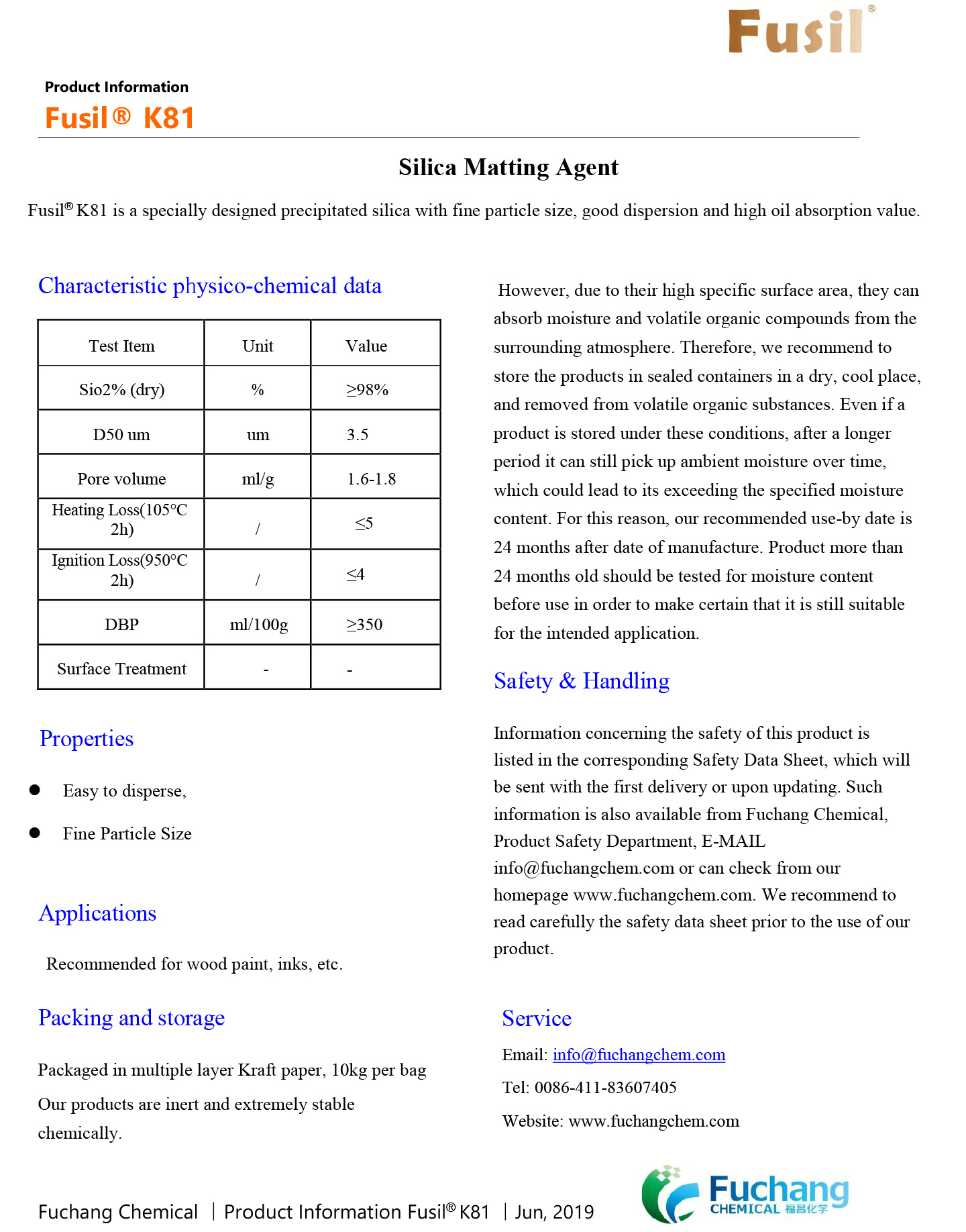 Fusil®

Product Information

Fusil® K81

Silica Matting Agent

Fusil® K81 is a specially designed precipitated silica with fine particle size, good dispersion and high oil absorption value.

Characteristic physico-chemical data

| Test Item | Unit | Value |
|---|---|---|
| Sio2% (dry) | % | ≥98% |
| D50 um | um | 3.5 |
| Pore volume | ml/g | 1.6-1.8 |
| Heating Loss(105°C 2h) | / | ≤5 |
| Ignition Loss(950°C 2h) | / | ≤4 |
| DBP | ml/100g | ≥350 |
| Surface Treatment | - | - |

Properties

● Easy to disperse,

● Fine Particle Size

Applications

Recommended for wood paint, inks, etc.

Packing and storage

Packaged in multiple layer Kraft paper, 10kg per bag

Our products are inert and extremely stable chemically.

However, due to their high specific surface area, they can absorb moisture and volatile organic compounds from the surrounding atmosphere. Therefore, we recommend to store the products in sealed containers in a dry, cool place, and removed from volatile organic substances. Even if a product is stored under these conditions, after a longer period it can still pick up ambient moisture over time, which could lead to its exceeding the specified moisture content. For this reason, our recommended use-by date is 24 months after date of manufacture. Product more than 24 months old should be tested for moisture content before use in order to make certain that it is still suitable for the intended application.

Safety & Handling

Information concerning the safety of this product is listed in the corresponding Safety Data Sheet, which will be sent with the first delivery or upon updating. Such information is also available from Fuchang Chemical, Product Safety Department, E-MAIL info@fuchangchem.com or can check from our homepage www.fuchangchem.com. We recommend to read carefully the safety data sheet prior to the use of our product.

Service

Email: info@fuchangchem.com

Tel: 0086-411-83607405

Website: www.fuchangchem.com

Fuchang Chemical | Product Information Fusil® K81 | Jun, 2019

Fuchang CHEMICAL 福昌化学